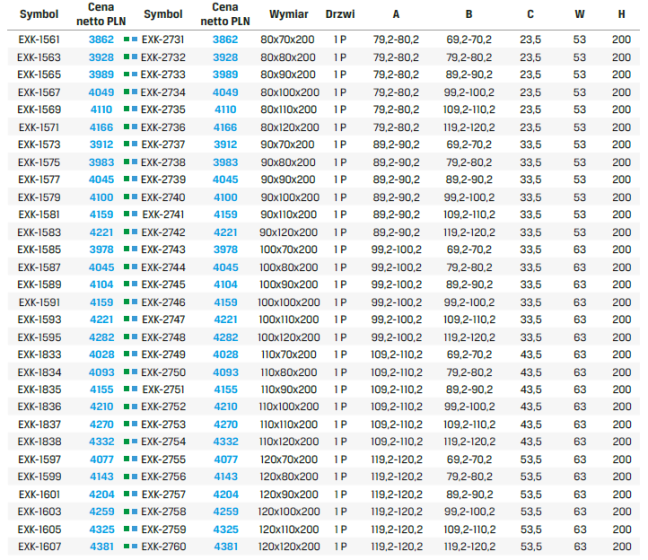 | Symbol | Cena netto PLN | Symbol | Cena netto PLN | Wymiar | Drzwi | A | B | C | W | H |
|---|---|---|---|---|---|---|---|---|---|---|
| EXK-1561 | 3862 | EXK-2731 | 3862 | 80x70x200 | 1 P | 79,2-80,2 | 69,2-70,2 | 23,5 | 53 | 200 |
| EXK-1563 | 3928 | EXK-2732 | 3928 | 80x80x200 | 1 P | 79,2-80,2 | 79,2-80,2 | 23,5 | 53 | 200 |
| EXK-1565 | 3989 | EXK-2733 | 3989 | 80x90x200 | 1 P | 79,2-80,2 | 89,2-90,2 | 23,5 | 53 | 200 |
| EXK-1567 | 4049 | EXK-2734 | 4049 | 80x100x200 | 1 P | 79,2-80,2 | 99,2-100,2 | 23,5 | 53 | 200 |
| EXK-1569 | 4110 | EXK-2735 | 4110 | 80x110x200 | 1 P | 79,2-80,2 | 109,2-110,2 | 23,5 | 53 | 200 |
| EXK-1571 | 4166 | EXK-2736 | 4166 | 80x120x200 | 1 P | 79,2-80,2 | 119,2-120,2 | 23,5 | 53 | 200 |
| EXK-1573 | 3912 | EXK-2737 | 3912 | 90x70x200 | 1 P | 89,2-90,2 | 69,2-70,2 | 33,5 | 53 | 200 |
| EXK-1575 | 3983 | EXK-2738 | 3983 | 90x80x200 | 1 P | 89,2-90,2 | 79,2-80,2 | 33,5 | 53 | 200 |
| EXK-1577 | 4045 | EXK-2739 | 4045 | 90x90x200 | 1 P | 89,2-90,2 | 89,2-90,2 | 33,5 | 53 | 200 |
| EXK-1579 | 4100 | EXK-2740 | 4100 | 90x100x200 | 1 P | 89,2-90,2 | 99,2-100,2 | 33,5 | 53 | 200 |
| EXK-1581 | 4159 | EXK-2741 | 4159 | 90x110x200 | 1 P | 89,2-90,2 | 109,2-110,2 | 33,5 | 53 | 200 |
| EXK-1583 | 4221 | EXK-2742 | 4221 | 90x120x200 | 1 P | 89,2-90,2 | 119,2-120,2 | 33,5 | 53 | 200 |
| EXK-1585 | 3978 | EXK-2743 | 3978 | 100x70x200 | 1 P | 99,2-100,2 | 69,2-70,2 | 33,5 | 63 | 200 |
| EXK-1587 | 4045 | EXK-2744 | 4045 | 100x80x200 | 1 P | 99,2-100,2 | 79,2-80,2 | 33,5 | 63 | 200 |
| EXK-1589 | 4104 | EXK-2745 | 4104 | 100x90x200 | 1 P | 99,2-100,2 | 89,2-90,2 | 33,5 | 63 | 200 |
| EXK-1591 | 4159 | EXK-2746 | 4159 | 100x100x200 | 1 P | 99,2-100,2 | 99,2-100,2 | 33,5 | 63 | 200 |
| EXK-1593 | 4221 | EXK-2747 | 4221 | 100x110x200 | 1 P | 99,2-100,2 | 109,2-110,2 | 33,5 | 63 | 200 |
| EXK-1595 | 4282 | EXK-2748 | 4282 | 100x120x200 | 1 P | 99,2-100,2 | 119,2-120,2 | 33,5 | 63 | 200 |
| EXK-1833 | 4028 | EXK-2749 | 4028 | 110x70x200 | 1 P | 109,2-110,2 | 69,2-70,2 | 43,5 | 63 | 200 |
| EXK-1834 | 4093 | EXK-2750 | 4093 | 110x80x200 | 1 P | 109,2-110,2 | 79,2-80,2 | 43,5 | 63 | 200 |
| EXK-1835 | 4155 | EXK-2751 | 4155 | 110x90x200 | 1 P | 109,2-110,2 | 89,2-90,2 | 43,5 | 63 | 200 |
| EXK-1836 | 4210 | EXK-2752 | 4210 | 110x100x200 | 1 P | 109,2-110,2 | 99,2-100,2 | 43,5 | 63 | 200 |
| EXK-1837 | 4270 | EXK-2753 | 4270 | 110x110x200 | 1 P | 109,2-110,2 | 109,2-110,2 | 43,5 | 63 | 200 |
| EXK-1838 | 4332 | EXK-2754 | 4332 | 110x120x200 | 1 P | 109,2-110,2 | 119,2-120,2 | 43,5 | 63 | 200 |
| EXK-1597 | 4077 | EXK-2755 | 4077 | 120x70x200 | 1 P | 119,2-120,2 | 69,2-70,2 | 53,5 | 63 | 200 |
| EXK-1599 | 4143 | EXK-2756 | 4143 | 120x80x200 | 1 P | 119,2-120,2 | 79,2-80,2 | 53,5 | 63 | 200 |
| EXK-1601 | 4204 | EXK-2757 | 4204 | 120x90x200 | 1 P | 119,2-120,2 | 89,2-90,2 | 53,5 | 63 | 200 |
| EXK-1603 | 4259 | EXK-2758 | 4259 | 120x100x200 | 1 P | 119,2-120,2 | 99,2-100,2 | 53,5 | 63 | 200 |
| EXK-1605 | 4325 | EXK-2759 | 4325 | 120x110x200 | 1 P | 119,2-120,2 | 109,2-110,2 | 53,5 | 63 | 200 |
| EXK-1607 | 4381 | EXK-2760 | 4381 | 120x120x200 | 1 P | 119,2-120,2 | 119,2-120,2 | 53,5 | 63 | 200 |